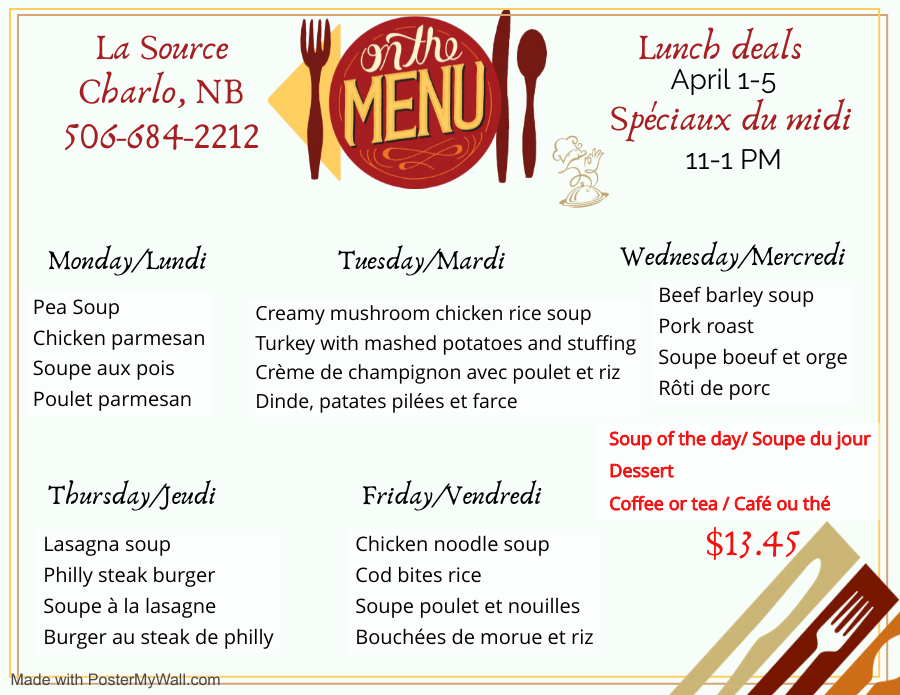 La Source
Charlo, NB
506-684-2212

on the
MENU

Lunch deals
April 1-5
Spéciaux du midi
11-1 PM

Monday/Lundi

Pea Soup
Chicken parmesan
Soupe aux pois
Poulet parmesan

Tuesday/Mardi

Creamy mushroom chicken rice soup
Turkey with mashed potatoes and stuffing
Crème de champignon avec poulet et riz
Dinde, patates pilées et farce

Wednesday/Mercredi

Beef barley soup
Pork roast
Soupe boeuf et orge
Rôti de porc

Soup of the day/ Soupe du jour
Dessert
Coffee or tea / Café ou thé

$13.45

Thursday/Jeudi

Lasagna soup
Philly steak burger
Soupe à la lasagne
Burger au steak de philly

Friday/Vendredi

Chicken noodle soup
Cod bites rice
Soupe poulet et nouilles
Bouchées de morue et riz

Made with PosterMyWall.com